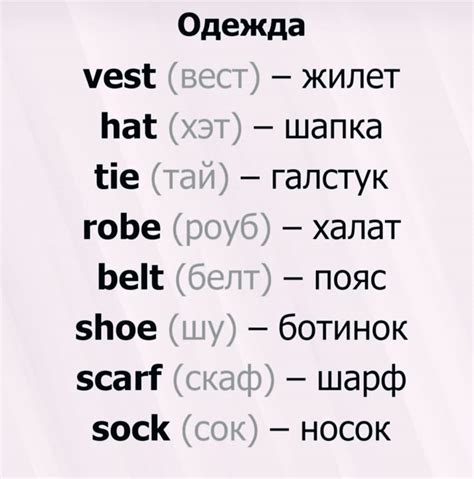 Одежда

vest (вест) – жилет
hat (хэт) – шапка
tie (тай) – галстук
robe (роуб) – халат
belt (белт) – пояс
shoe (шу) – ботинок
scarf (скаф) – шарф
sock (сок) – носок